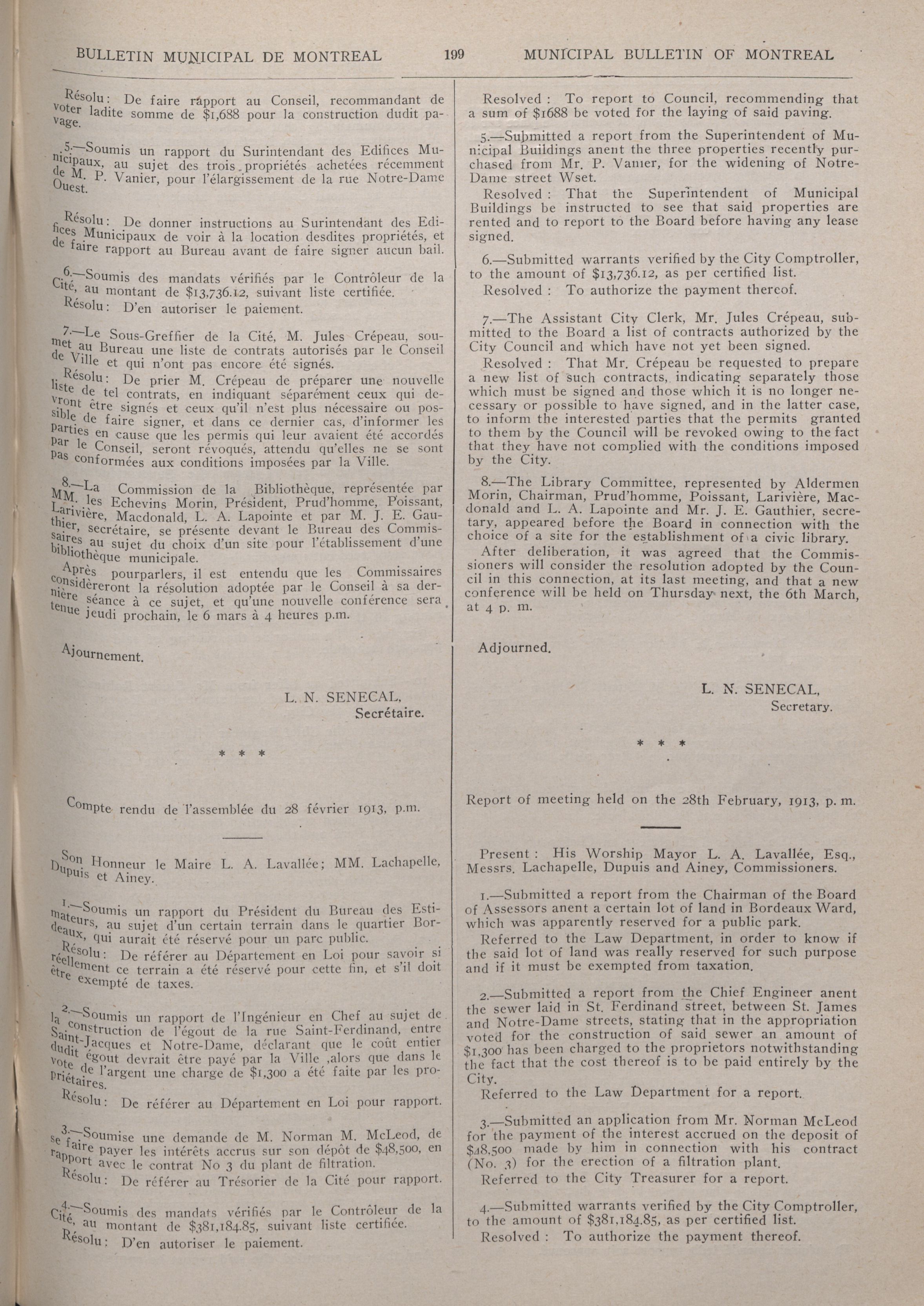 BULLETIN MUNICIPAL DE MONTREAL 199 MUNICIPAL BULLETIN OF MONTREAL

Résolu: De faire rapport au Conseil, recommandant de voter ladite somme de $1,688 pour la construction dudit pavage.

5.—Soumis un rapport du Surintendant des Edifices Municipaux, au sujet des trois propriétés achetées récemment de M. P. Vanier, pour l'élargissement de la rue Notre-Dame Ouest.

Résolu: De donner instructions au Surintendant des Edifices Municipaux de voir à la location desdites propriétés, et de faire rapport au Bureau avant de faire signer aucun bail.

6.—Soumis des mandats vérifiés par le Contrôleur de la Cité, au montant de $13,736.12, suivant liste certifiée.

Résolu: D'en autoriser le paiement.

7.—Le Sous-Greffier de la Cité, M. Jules Crépeau, soumet au Bureau une liste de contrats autorisés par le Conseil de Ville et qui n'ont pas encore été signés.

Résolu: De prier M. Crépeau de préparer une nouvelle liste de tel contrats, en indiquant séparément ceux qui devront être signés et ceux qu'il n'est plus nécessaire ou possible de faire signer, et dans ce dernier cas, d'informer les parties en cause que les permis qui leur avaient été accordés par le Conseil, seront révoqués, attendu qu'elles ne se sont pas conformées aux conditions imposées par la Ville.

8.—La Commission de la Bibliothèque, représentée par MM. les Echevins Morin, Président, Prud'homme, Poissant, Larivière, Macdonald, L. A. Lapointe et par M. J. E. Gauthier, secrétaire, se présente devant le Bureau des Commissaires au sujet du choix d'un site pour l'établissement d'une bibliothèque municipale.

Après pourparlers, il est entendu que les Commissaires considèreront la résolution adoptée par le Conseil à sa dernière séance à ce sujet, et qu'une nouvelle conférence sera tenue jeudi prochain, le 6 mars à 4 heures p.m.

Ajournement.

L. N. SENECAL,
Secrétaire.

* * *

Compte rendu de l'assemblée du 28 février 1913, p.m.

Son Honneur le Maire L. A. Lavallée; MM. Lachapelle, Dupuis et Ainey.

1.—Soumis un rapport du Président du Bureau des Estimateurs, au sujet d'un certain terrain dans le quartier Bordeaux, qui aurait été réservé pour un parc public.

Résolu: De référer au Département en Loi pour savoir si réellement ce terrain a été réservé pour cette fin, et s'il doit être exempté de taxes.

2.—Soumis un rapport de l'Ingénieur en Chef au sujet de la construction de l'égout de la rue Saint-Ferdinand, entre Saint-Jacques et Notre-Dame, déclarant que le coût entier dudit égout devrait être payé par la Ville ,alors que dans le vote de l'argent une charge de $1,300 a été faite par les propriétaires.

Résolu: De référer au Département en Loi pour rapport.

3.—Soumise une demande de M. Norman M. McLeod, de se faire payer les intérêts accrus sur son dépôt de $48,500, en rapport avec le contrat No 3 du plant de filtration.

Résolu: De référer au Trésorier de la Cité pour rapport.

4.—Soumis des mandats vérifiés par le Contrôleur de la Cité, au montant de $381,184.85, suivant liste certifiée.

Résolu: D'en autoriser le paiement.

Resolved : To report to Council, recommending that a sum of $1688 be voted for the laying of said paving.

5.—Submitted a report from the Superintendent of Municipal Buildings anent the three properties recently purchased from Mr. P. Vanier, for the widening of Notre-Dame street Wset.

Resolved : That the Superintendent of Municipal Buildings be instructed to see that said properties are rented and to report to the Board before having any lease signed.

6.—Submitted warrants verified by the City Comptroller, to the amount of $13,736.12, as per certified list.

Resolved : To authorize the payment thereof.

7.—The Assistant City Clerk, Mr. Jules Crépeau, submitted to the Board a list of contracts authorized by the City Council and which have not yet been signed.

Resolved : That Mr. Crépeau be requested to prepare a new list of such contracts, indicating separately those which must be signed and those which it is no longer necessary or possible to have signed, and in the latter case, to inform the interested parties that the permits granted to them by the Council will be revoked owing to the fact that they have not complied with the conditions imposed by the City.

8.—The Library Committee, represented by Aldermen Morin, Chairman, Prud'homme, Poissant, Larivière, Macdonald and L. A. Lapointe and Mr. J. E. Gauthier, secretary, appeared before the Board in connection with the choice of a site for the establishment of a civic library.

After deliberation, it was agreed that the Commissioners will consider the resolution adopted by the Council in this connection, at its last meeting, and that a new conference will be held on Thursday next, the 6th March, at 4 p. m.

Adjourned.

L. N. SENECAL,
Secretary.

* * *

Report of meeting held on the 28th February, 1913, p. m.

Present : His Worship Mayor L. A. Lavallée, Esq., Messrs. Lachapelle, Dupuis and Ainey, Commissioners.

1.—Submitted a report from the Chairman of the Board of Assessors anent a certain lot of land in Bordeaux Ward, which was apparently reserved for a public park.

Referred to the Law Department, in order to know if the said lot of land was really reserved for such purpose and if it must be exempted from taxation.

2.—Submitted a report from the Chief Engineer anent the sewer laid in St. Ferdinand street, between St. James and Notre-Dame streets, stating that in the appropriation voted for the construction of said sewer an amount of $1,300 has been charged to the proprietors notwithstanding the fact that the cost thereof is to be paid entirely by the City.

Referred to the Law Department for a report.

3.—Submitted an application from Mr. Norman McLeod for the payment of the interest accrued on the deposit of $48,500 made by him in connection with his contract (No. 3) for the erection of a filtration plant.

Referred to the City Treasurer for a report.

4.—Submitted warrants verified by the City Comptroller, to the amount of $381,184.85, as per certified list.

Resolved : To authorize the payment thereof.